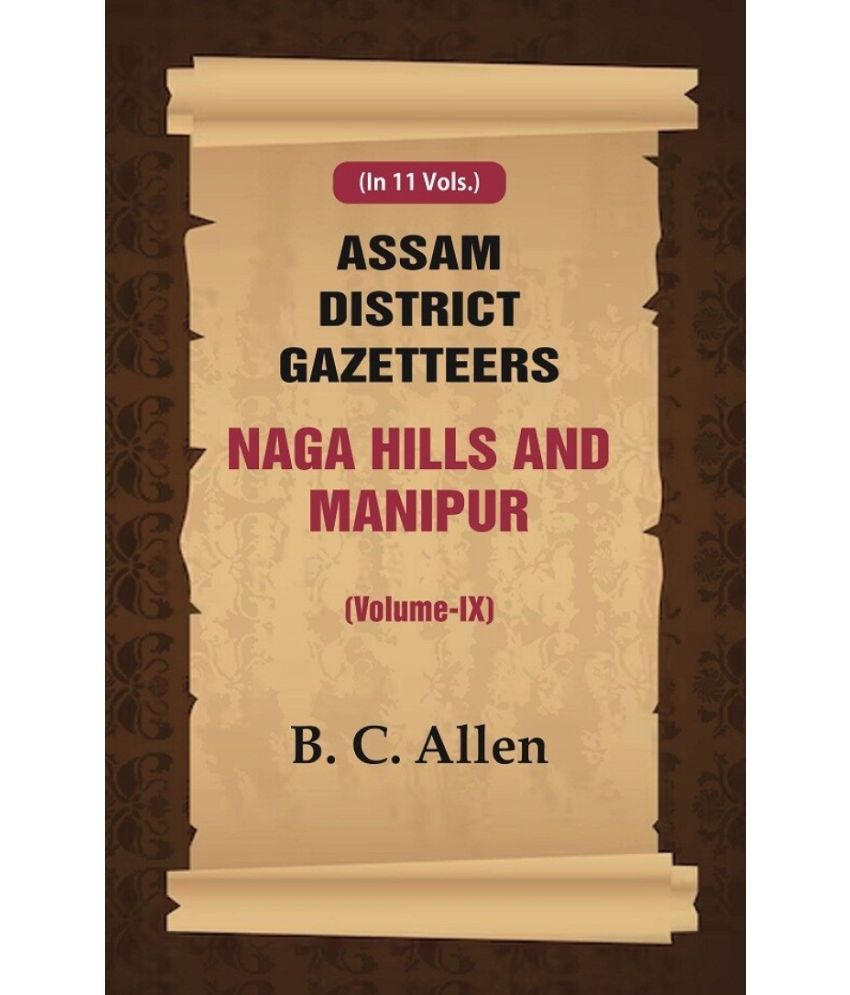 (In 11 Vols.)

ASSAM DISTRICT GAZETTEERS

NAGA HILLS AND MANIPUR

(Volume-IX)

B. C. Allen